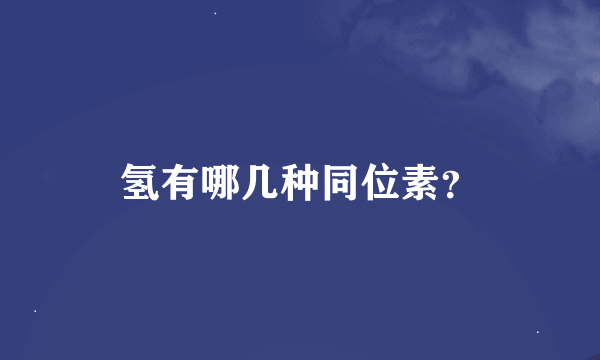 氢有哪几种同位素?